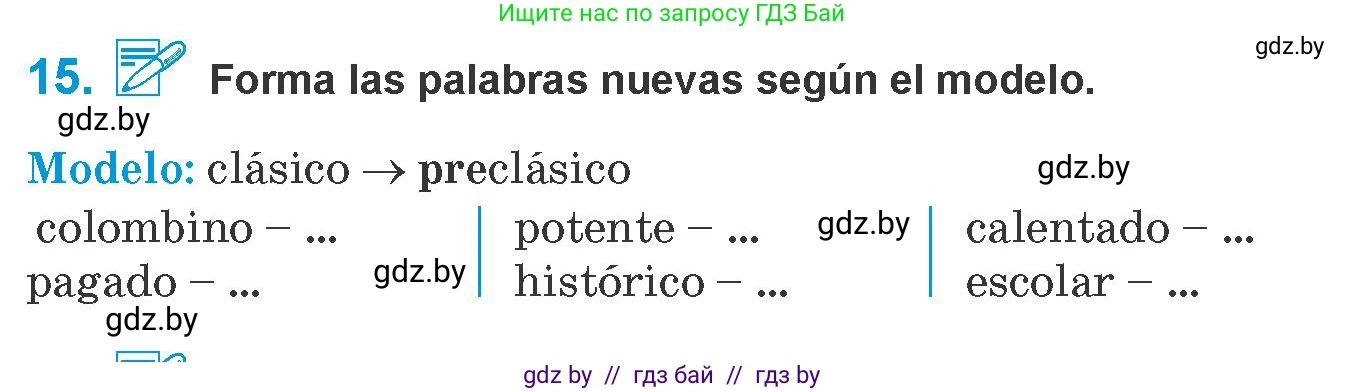 Ищите нас по запросу ГДЗ Бай

gdz.by

15. Forma las palabras nuevas según el modelo.

gdz.by

Modelo: clásico → preclásico

gdz.by

colombino – ...
pagado – ...

gdz.by

potente – ...
histórico – ...

gdz.by

calentado – ...
escolar – ...

gdz.by

gdz by // гдз бай // гдз by